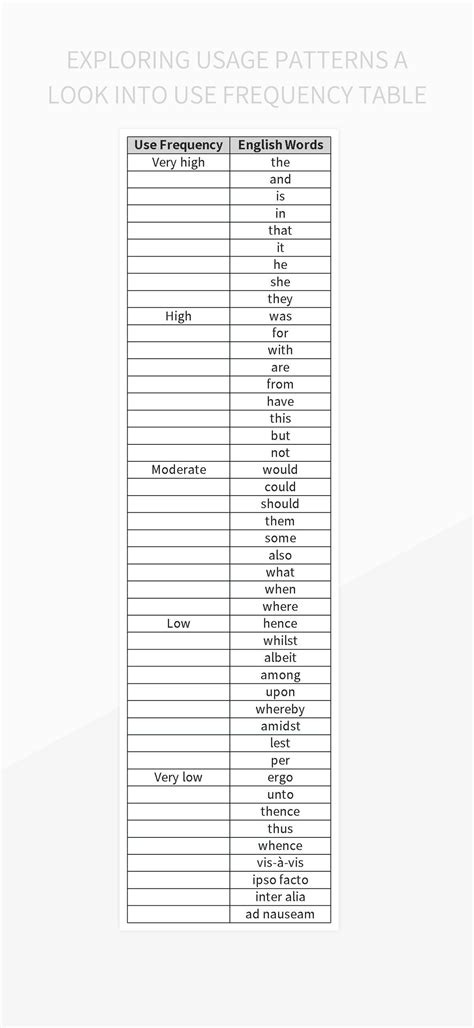 EXPLORING USAGE PATTERNS A LOOK INTO USE FREQUENCY TABLE

| Use Frequency | English Words |
|---|---|
| Very high | the |
| | and |
| | is |
| | in |
| | that |
| | it |
| | he |
| | she |
| | they |
| High | was |
| | for |
| | with |
| | are |
| | from |
| | have |
| | this |
| | but |
| | not |
| Moderate | would |
| | could |
| | should |
| | them |
| | some |
| | also |
| | what |
| | when |
| | where |
| Low | hence |
| | whilst |
| | albeit |
| | among |
| | upon |
| | whereby |
| | amidst |
| | lest |
| | per |
| Very low | ergo |
| | unto |
| | thence |
| | thus |
| | whence |
| | vis-à-vis |
| | ipso facto |
| | inter alia |
| | ad nauseam |